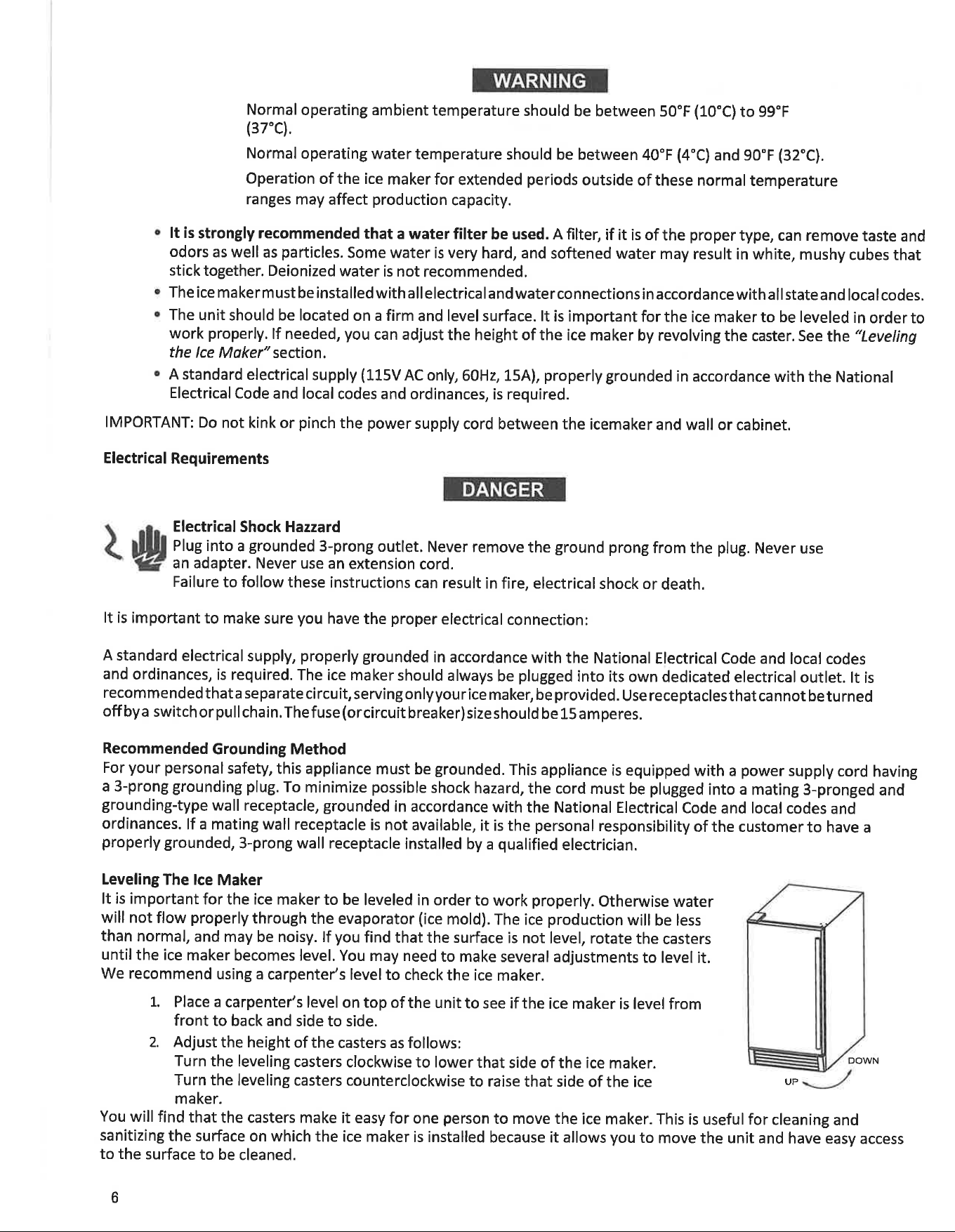 WARNING

Normal operating ambient temperature should be between 50°F (10°C) to 99°F (37°C).

Normal operating water temperature should be between 40°F (4°C) and 90°F (32°C).

Operation of the ice maker for extended periods outside of these normal temperature ranges may affect production capacity.

• It is strongly recommended that a water filter be used. A filter, if it is of the proper type, can remove taste and odors as well as particles. Some water is very hard, and softened water may result in white, mushy cubes that stick together. Deionized water is not recommended.
• The ice maker must be installed with all electrical and water connections in accordance with all state and local codes.
• The unit should be located on a firm and level surface. It is important for the ice maker to be leveled in order to work properly. If needed, you can adjust the height of the ice maker by revolving the caster. See the "Leveling the Ice Maker" section.
• A standard electrical supply (115V AC only, 60Hz, 15A), properly grounded in accordance with the National Electrical Code and local codes and ordinances, is required.

IMPORTANT: Do not kink or pinch the power supply cord between the icemaker and wall or cabinet.

Electrical Requirements

DANGER

Electrical Shock Hazzard
Plug into a grounded 3-prong outlet. Never remove the ground prong from the plug. Never use an adapter. Never use an extension cord.
Failure to follow these instructions can result in fire, electrical shock or death.

It is important to make sure you have the proper electrical connection:

A standard electrical supply, properly grounded in accordance with the National Electrical Code and local codes and ordinances, is required. The ice maker should always be plugged into its own dedicated electrical outlet. It is recommended that a separate circuit, serving only your ice maker, be provided. Use receptacles that cannot be turned off by a switch or pull chain. The fuse (or circuit breaker) size should be 15 amperes.

Recommended Grounding Method
For your personal safety, this appliance must be grounded. This appliance is equipped with a power supply cord having a 3-prong grounding plug. To minimize possible shock hazard, the cord must be plugged into a mating 3-pronged and grounding-type wall receptacle, grounded in accordance with the National Electrical Code and local codes and ordinances. If a mating wall receptacle is not available, it is the personal responsibility of the customer to have a properly grounded, 3-prong wall receptacle installed by a qualified electrician.

Leveling The Ice Maker
It is important for the ice maker to be leveled in order to work properly. Otherwise water will not flow properly through the evaporator (ice mold). The ice production will be less than normal, and may be noisy. If you find that the surface is not level, rotate the casters until the ice maker becomes level. You may need to make several adjustments to level it. We recommend using a carpenter's level to check the ice maker.

1. Place a carpenter's level on top of the unit to see if the ice maker is level from front to back and side to side.
2. Adjust the height of the casters as follows:
Turn the leveling casters clockwise to lower that side of the ice maker.
Turn the leveling casters counterclockwise to raise that side of the ice maker.

DOWN
UP

You will find that the casters make it easy for one person to move the ice maker. This is useful for cleaning and sanitizing the surface on which the ice maker is installed because it allows you to move the unit and have easy access to the surface to be cleaned.

6